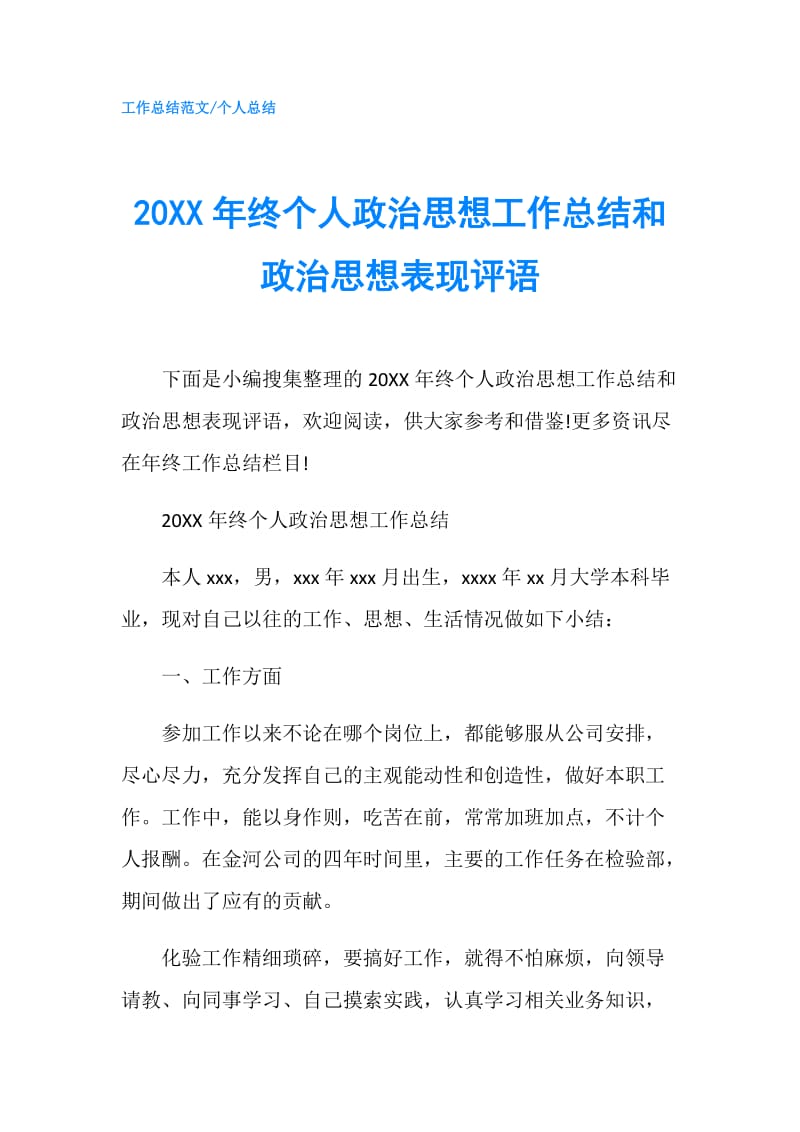 工作总结范文/个人总结

20XX 年终个人政治思想工作总结和政治思想表现评语

下面是小编搜集整理的 20XX 年终个人政治思想工作总结和政治思想表现评语，欢迎阅读，供大家参考和借鉴!更多资讯尽在年终工作总结栏目!

20XX 年终个人政治思想工作总结

本人 xxx，男，xxx 年 xxx 月出生，xxxx 年 xx 月大学本科毕业，现对自己以往的工作、思想、生活情况做如下小结：

一、工作方面

参加工作以来不论在哪个岗位上，都能够服从公司安排，尽心尽力，充分发挥自己的主观能动性和创造性，做好本职工作。工作中，能以身作则，吃苦在前，常常加班加点，不计个人报酬。在金河公司的四年时间里，主要的工作任务在检验部，期间做出了应有的贡献。

化验工作精细琐碎，要搞好工作，就得不怕麻烦，向领导请教、向同事学习、自己摸索实践，认真学习相关业务知识，